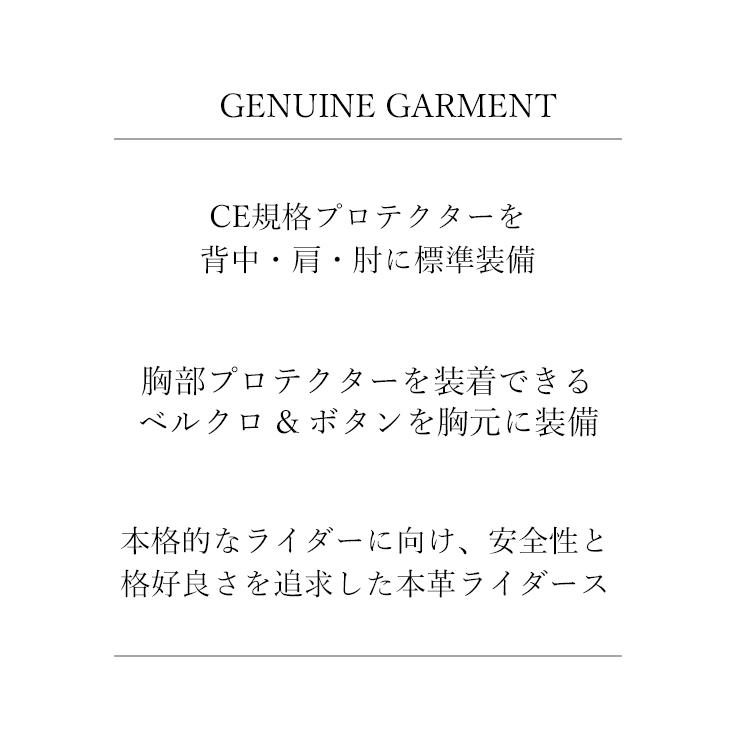 GENUINE GARMENT

CE規格プロテクターを
背中・肩・肘に標準装備

胸部プロテクターを装着できる
ベルクロ＆ボタンを胸元に装備

本格的なライダーに向け、安全性と
格好良さを追求した本革ライダース